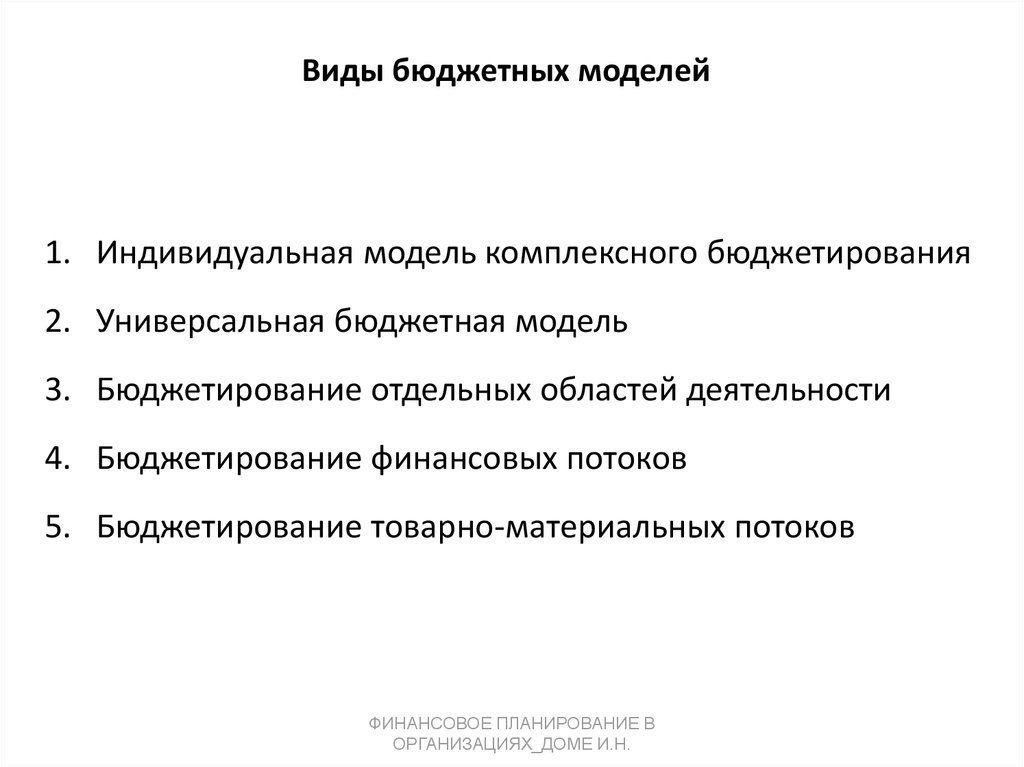 Виды бюджетных моделей

1. Индивидуальная модель комплексного бюджетирования
2. Универсальная бюджетная модель
3. Бюджетирование отдельных областей деятельности
4. Бюджетирование финансовых потоков
5. Бюджетирование товарно-материальных потоков

ФИНАНСОВОЕ ПЛАНИРОВАНИЕ В ОРГАНИЗАЦИЯХ_ДОМЕ И.Н.